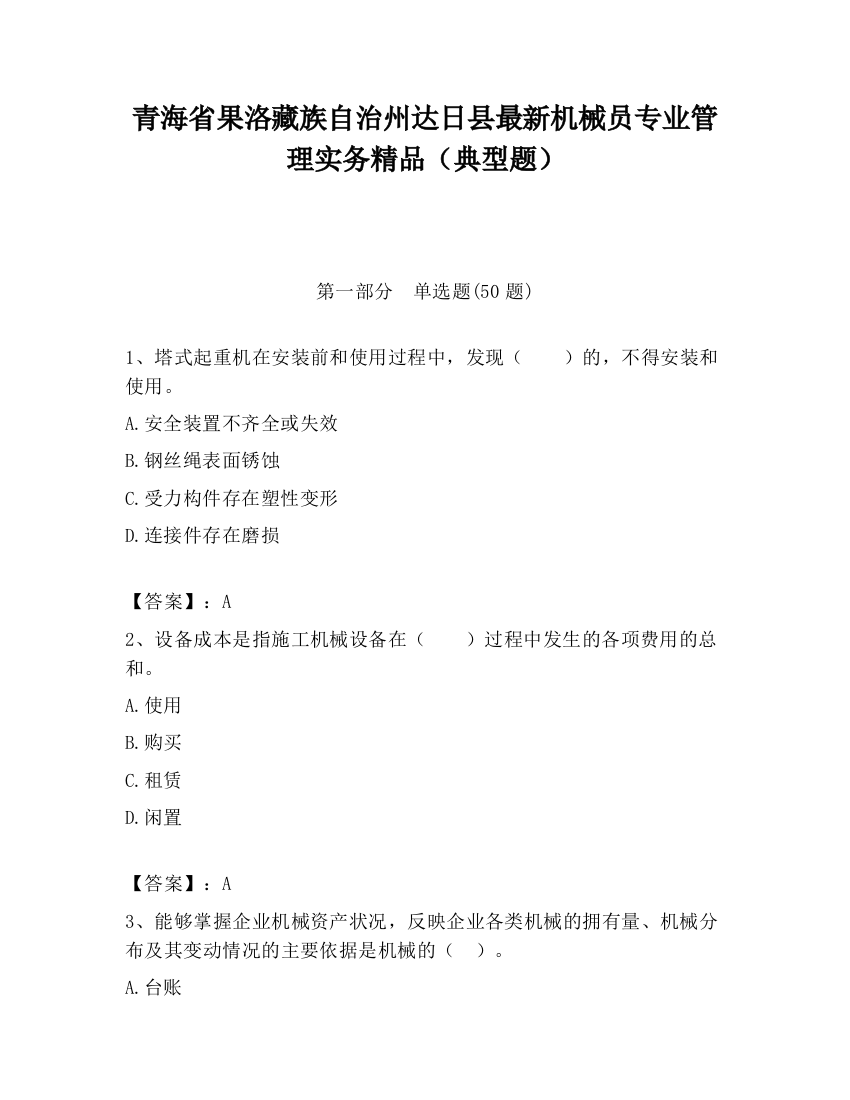 青海省果洛藏族自治州达日县最新机械员专业管理实务精品（典型题）

第一部分　单选题(50 题)

1、塔式起重机在安装前和使用过程中，发现（　　）的，不得安装和使用。

A.安全装置不齐全或失效

B.钢丝绳表面锈蚀

C.受力构件存在塑性变形

D.连接件存在磨损

【答案】：A

2、设备成本是指施工机械设备在（　　）过程中发生的各项费用的总和。

A.使用

B.购买

C.租赁

D.闲置

【答案】：A

3、能够掌握企业机械资产状况，反映企业各类机械的拥有量、机械分布及其变动情况的主要依据是机械的（　）。

A.台账